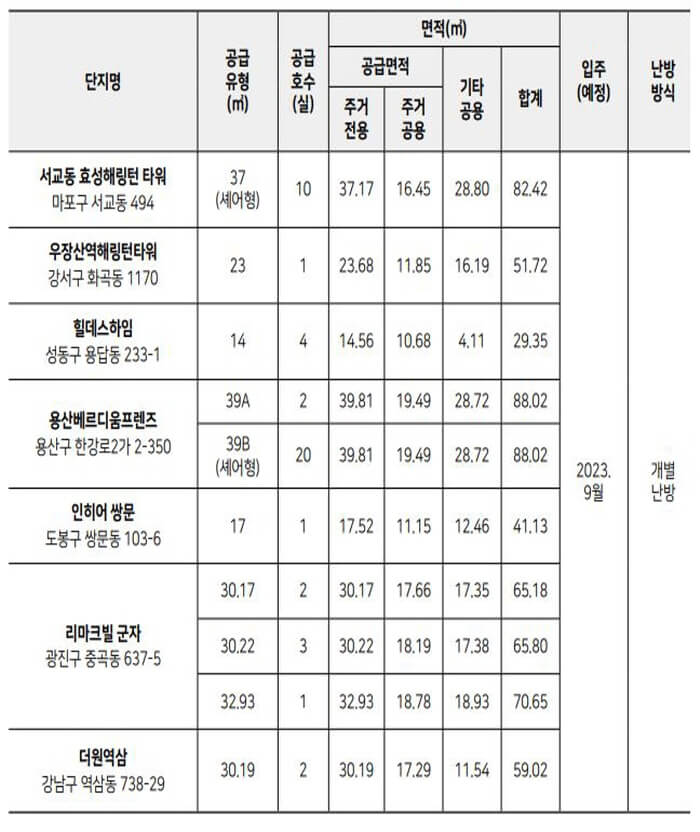 | 단지명 | 공급 유형 (㎡) | 공급 호수 (실) | 면적(㎡) 공급면적 주거 전용 | 면적(㎡) 공급면적 주거 공용 | 면적(㎡) 기타 공용 | 면적(㎡) 합계 | 입주 (예정) | 난방 방식 |
|---|---|---|---|---|---|---|---|---|
| 서교동 효성해링턴 타워 마포구 서교동 494 | 37 (셰어형) | 10 | 37.17 | 16.45 | 28.80 | 82.42 | 2023. 9월 | 개별 난방 |
| 우장산역해링턴타워 강서구 화곡동 1170 | 23 | 1 | 23.68 | 11.85 | 16.19 | 51.72 | | |
| 힐데스하임 성동구 용답동 233-1 | 14 | 4 | 14.56 | 10.68 | 4.11 | 29.35 | | |
| 용산베르디움프렌즈 용산구 한강로2가 2-350 | 39A | 2 | 39.81 | 19.49 | 28.72 | 88.02 | | |
| | 39B (셰어형) | 20 | 39.81 | 19.49 | 28.72 | 88.02 | | |
| 인히어 쌍문 도봉구 쌍문동 103-6 | 17 | 1 | 17.52 | 11.15 | 12.46 | 41.13 | | |
| 리마크빌 군자 광진구 중곡동 637-5 | 30.17 | 2 | 30.17 | 17.66 | 17.35 | 65.18 | | |
| | 30.22 | 3 | 30.22 | 18.19 | 17.38 | 65.80 | | |
| | 32.93 | 1 | 32.93 | 18.78 | 18.93 | 70.65 | | |
| 더원역삼 강남구 역삼동 738-29 | 30.19 | 2 | 30.19 | 17.29 | 11.54 | 59.02 | | |